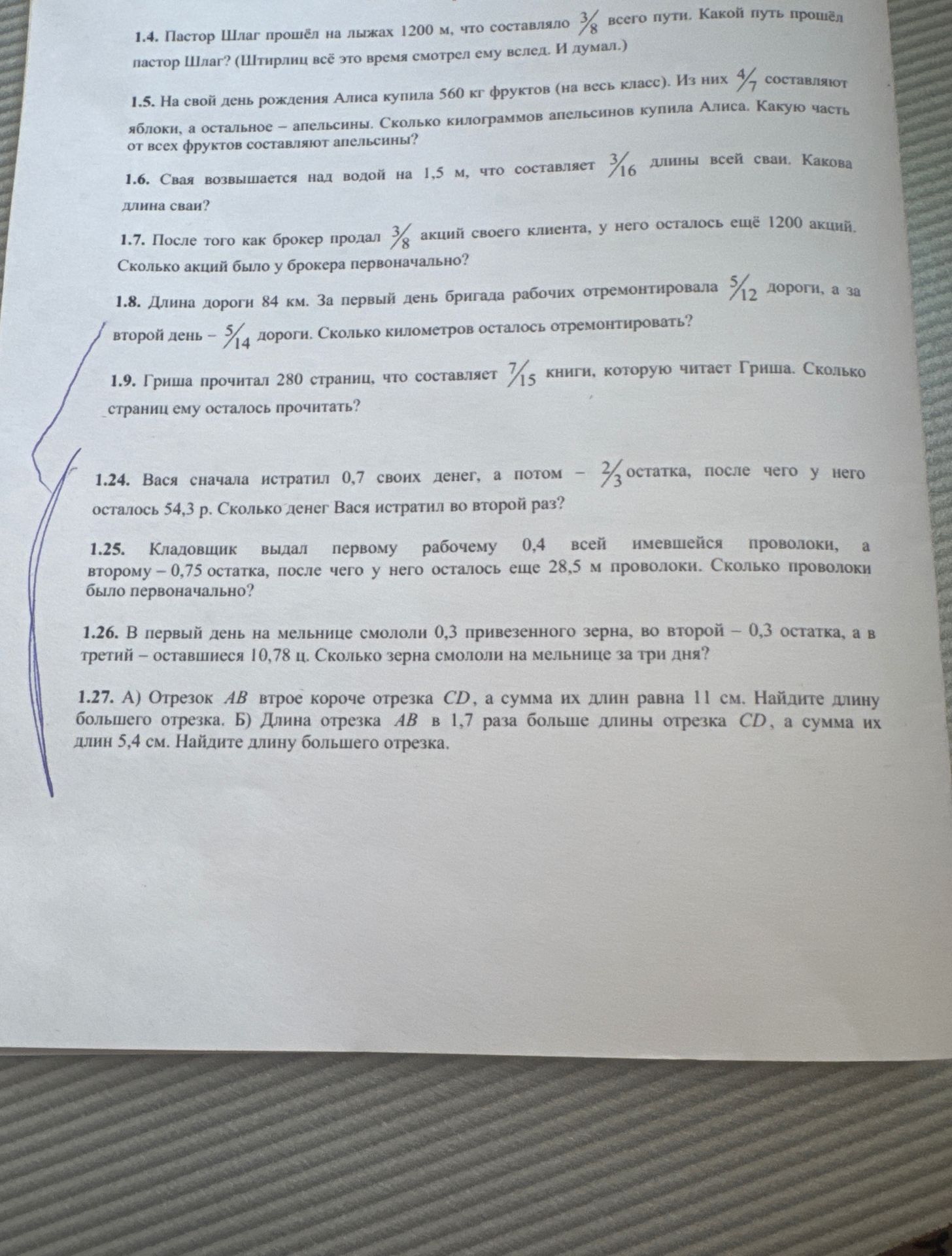 **1.4.** Пастор Шлаг прошёл на лыжах 1200 м, что составляло $\frac{3}{8}$ всего пути. Какой путь прошёл пастор Шлаг? (Штирлиц всё это время смотрел ему вслед. И думал.)

**1.5.** На свой день рождения Алиса купила 560 кг фруктов (на весь класс). Из них $\frac{4}{7}$ составляют яблоки, а остальное – апельсины. Сколько килограммов апельсинов купила Алиса. Какую часть от всех фруктов составляют апельсины?

**1.6.** Свая возвышается над водой на 1,5 м, что составляет $\frac{3}{16}$ длины всей сваи. Какова длина сваи?

**1.7.** После того как брокер продал $\frac{3}{8}$ акций своего клиента, у него осталось ещё 1200 акций. Сколько акций было у брокера первоначально?

**1.8.** Длина дороги 84 км. За первый день бригада рабочих отремонтировала $\frac{5}{12}$ дороги, а за второй день – $\frac{5}{14}$ дороги. Сколько километров осталось отремонтировать?

**1.9.** Гриша прочитал 280 страниц, что составляет $\frac{7}{15}$ книги, которую читает Гриша. Сколько страниц ему осталось прочитать?

**1.24.** Вася сначала истратил 0,7 своих денег, а потом – $\frac{2}{3}$ остатка, после чего у него осталось 54,3 р. Сколько денег Вася истратил во второй раз?

**1.25.** Кладовщик выдал первому рабочему 0,4 всей имевшейся проволоки, а второму – 0,75 остатка, после чего у него осталось еще 28,5 м проволоки. Сколько проволоки было первоначально?

**1.26.** В первый день на мельнице смололи 0,3 привезенного зерна, во второй – 0,3 остатка, а в третий – оставшиеся 10,78 ц. Сколько зерна смололи на мельнице за три дня?

**1.27.** А) Отрезок $AB$ втрое короче отрезка $CD$, а сумма их длин равна 11 см. Найдите длину большего отрезка. Б) Длина отрезка $AB$ в 1,7 раза больше длины отрезка $CD$, а сумма их длин 5,4 см. Найдите длину большего отрезка.